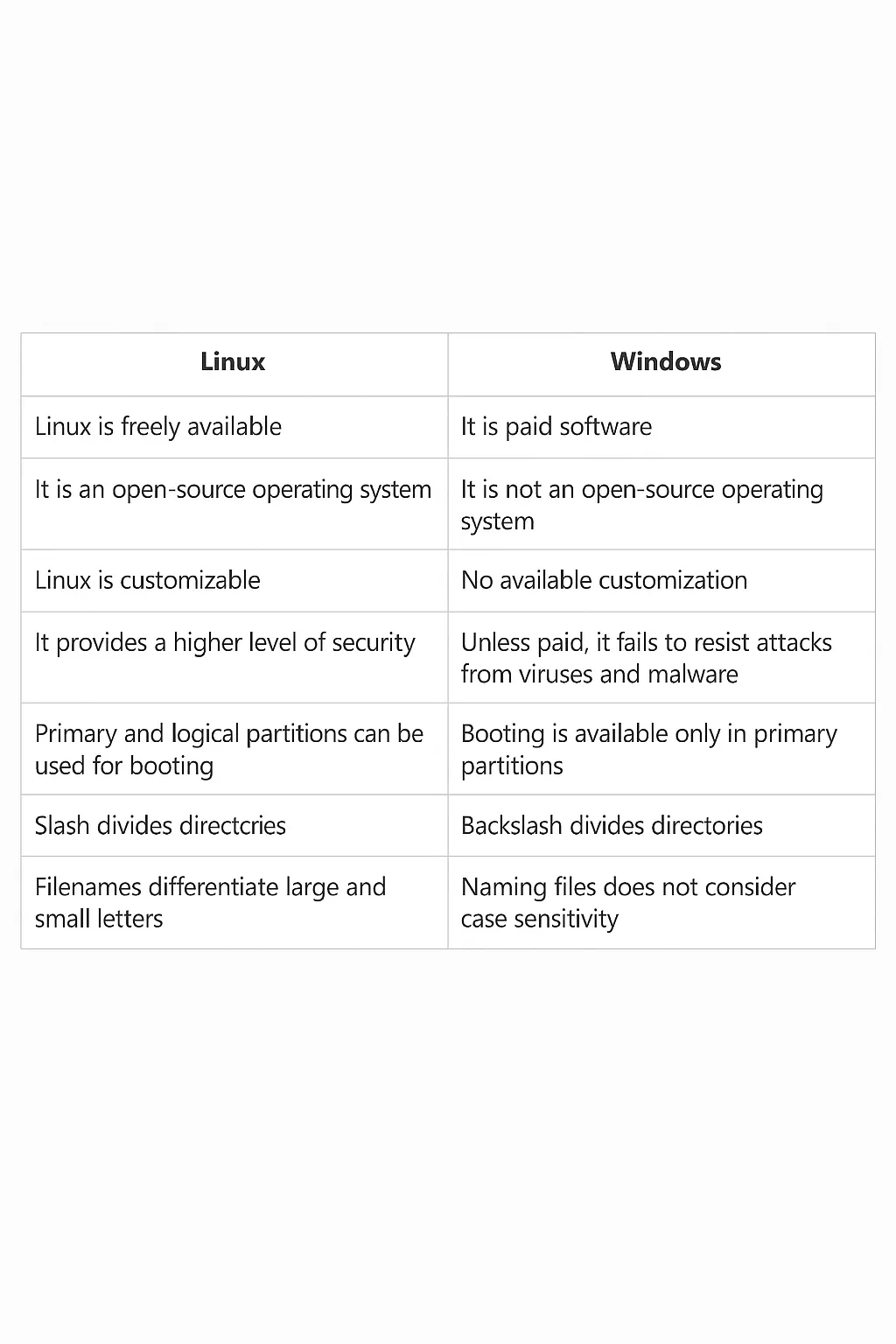 | Linux | Windows |
|---|---|
| Linux is freely available | It is paid software |
| It is an open-source operating system | It is not an open-source operating system |
| Linux is customizable | No available customization |
| It provides a higher level of security | Unless paid, it fails to resist attacks from viruses and malware |
| Primary and logical partitions can be used for booting | Booting is available only in primary partitions |
| Slash divides directcries | Backslash divides directories |
| Filenames differentiate large and small letters | Naming files does not consider case sensitivity |